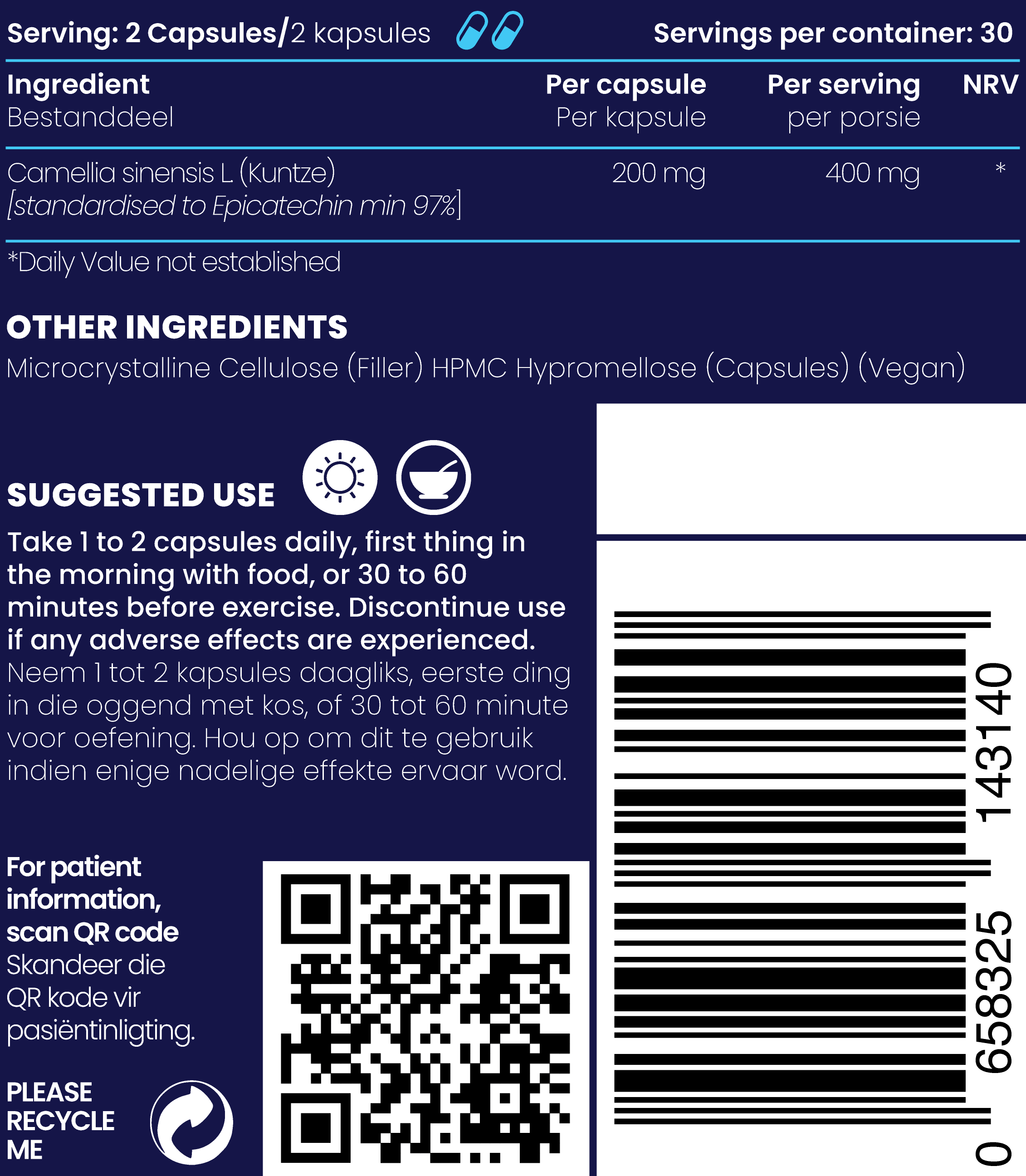 Serving: 2 Capsules/2 kapsules Servings per container: 30

| Ingredient Bestanddeel | Per capsule Per kapsule | Per serving per porsie | NRV |
|---|---|---|---|
| Camellia sinensis L (Kuntze) [standardised to Epicatechin min 97%] | 200 mg | 400 mg | * |

*Daily Value not established

OTHER INGREDIENTS
Microcrystalline Cellulose (Filler) HPMC Hypromellose (Capsules) (Vegan)

SUGGESTED USE
Take 1 to 2 capsules daily, first thing in the morning with food, or 30 to 60 minutes before exercise. Discontinue use if any adverse effects are experienced.
Neem 1 tot 2 kapsules daagliks, eerste ding in die oggend met kos, of 30 tot 60 minute voor oefening. Hou op om dit te gebruik indien enige nadelige effekte ervaar word.

For patient information, scan QR code
Skandeer die QR kode vir pasiëntinligting.

PLEASE RECYCLE ME

0 658325 143140